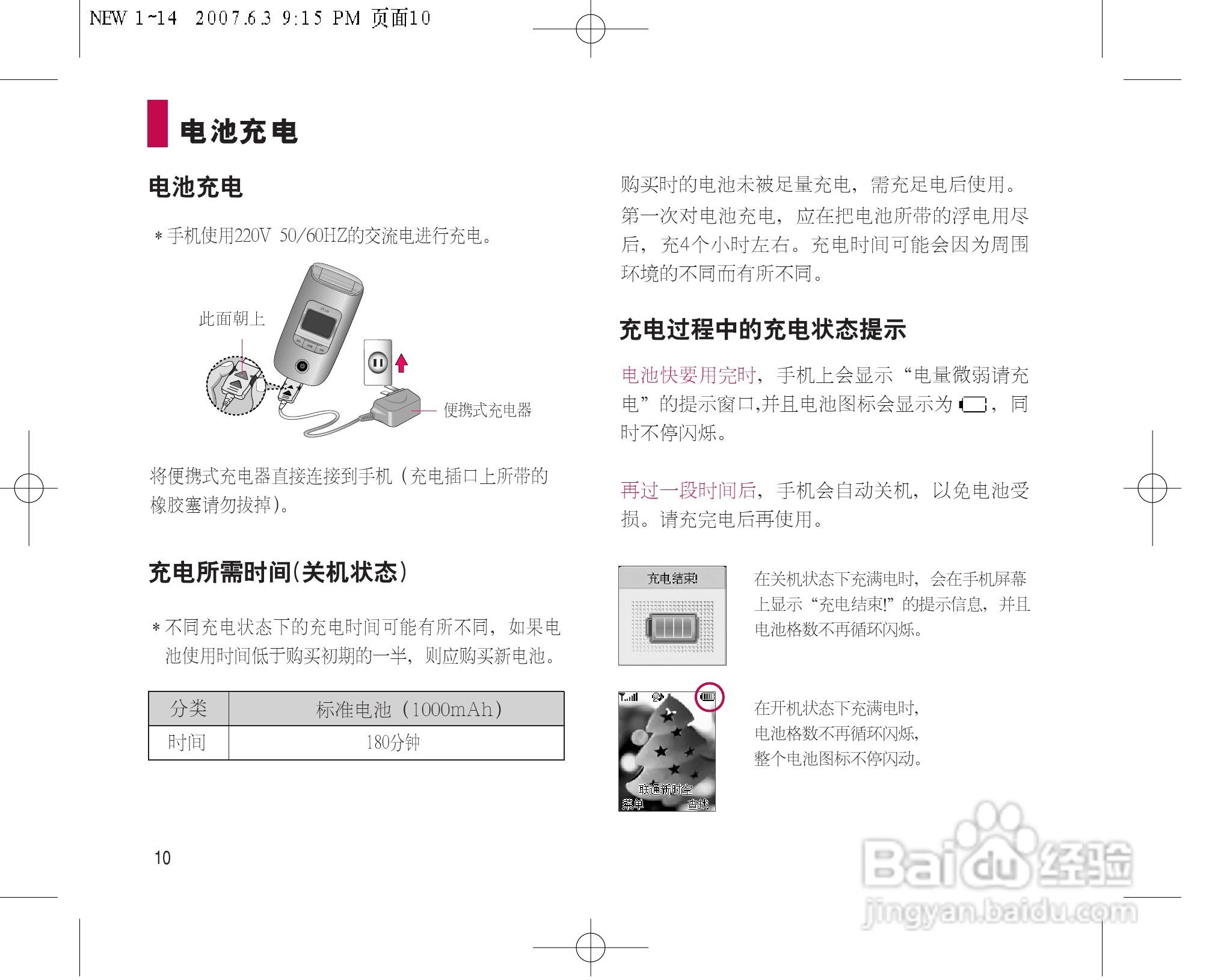 NEW 1~14 2007.6.3 9:15 PM 页面10

电池充电

电池充电

* 手机使用220V 50/60HZ的交流电进行充电。

此面朝上

便携式充电器

将便携式充电器直接连接到手机（充电插口上所带的橡胶塞请勿拔掉)。

充电所需时间(关机状态)

* 不同充电状态下的充电时间可能有所不同，如果电池使用时间低于购买初期的一半，则应购买新电池。

| 分类 | 标准电池（1000mAh） |
|---|---|
| 时间 | 180分钟 |

10

购买时的电池未被足量充电，需充足电后使用。第一次对电池充电，应在把电池所带的浮电用尽后，充4个小时左右。充电时间可能会因为周围环境的不同而有所不同。

充电过程中的充电状态提示

电池快要用完时，手机上会显示“电量微弱请充电”的提示窗口,并且电池图标会显示为，同时不停闪烁。

再过一段时间后，手机会自动关机，以免电池受损。请充完电后再使用。

充电结束!

在关机状态下充满电时，会在手机屏幕上显示“充电结束!”的提示信息，并且电池格数不再循环闪烁。

联通新时空
菜单 查找

在开机状态下充满电时，
电池格数不再循环闪烁，
整个电池图标不停闪动。

Baidu经验
jingyan.baidu.com